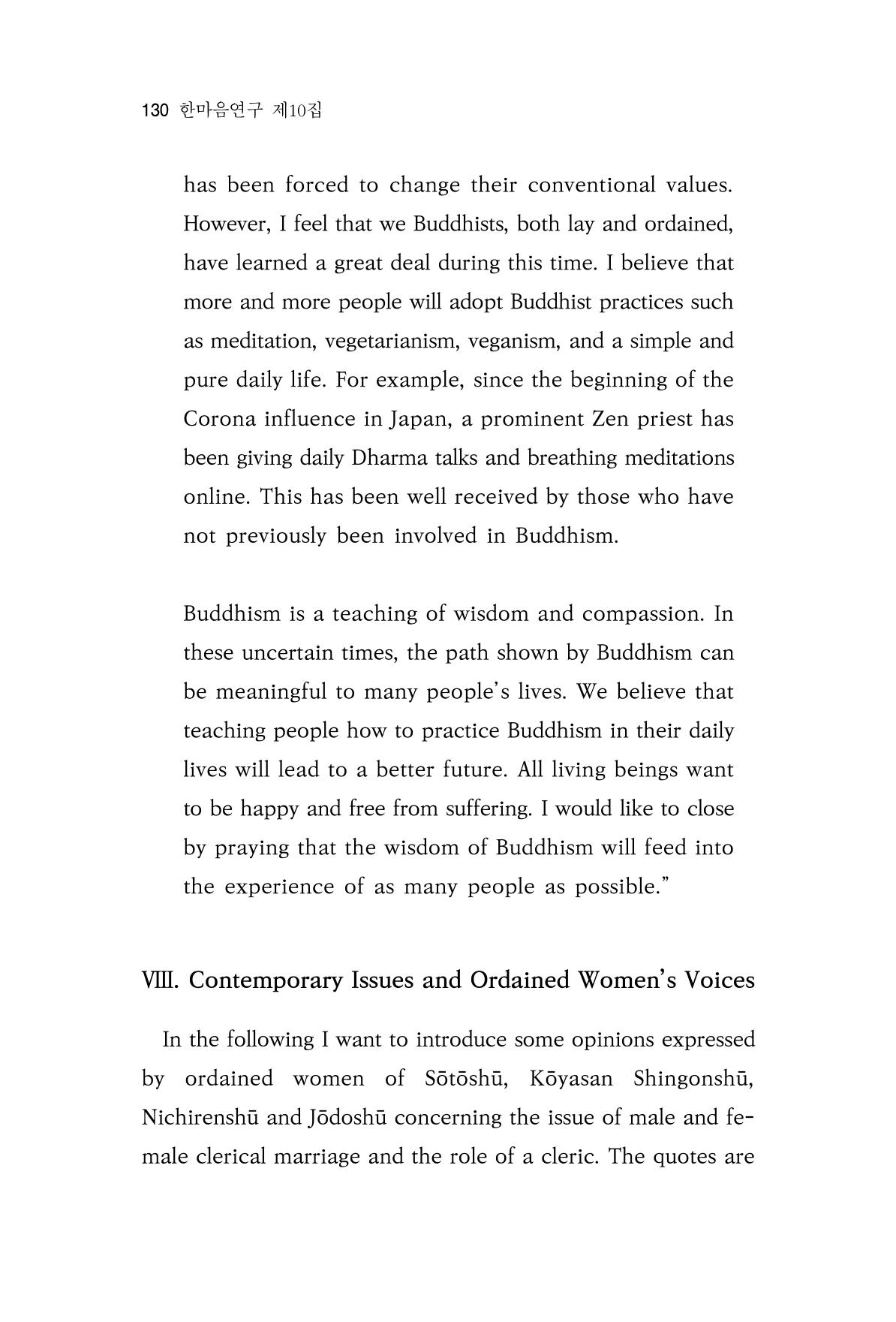 130 한마음연구 제10집

has been forced to change their conventional values. However, I feel that we Buddhists, both lay and ordained, have learned a great deal during this time. I believe that more and more people will adopt Buddhist practices such as meditation, vegetarianism, veganism, and a simple and pure daily life. For example, since the beginning of the Corona influence in Japan, a prominent Zen priest has been giving daily Dharma talks and breathing meditations online. This has been well received by those who have not previously been involved in Buddhism.

Buddhism is a teaching of wisdom and compassion. In these uncertain times, the path shown by Buddhism can be meaningful to many people's lives. We believe that teaching people how to practice Buddhism in their daily lives will lead to a better future. All living beings want to be happy and free from suffering. I would like to close by praying that the wisdom of Buddhism will feed into the experience of as many people as possible."

VIII. Contemporary Issues and Ordained Women's Voices

In the following I want to introduce some opinions expressed by ordained women of Sōtōshū, Kōyasan Shingonshū, Nichirenshū and Jōdoshū concerning the issue of male and female clerical marriage and the role of a cleric. The quotes are